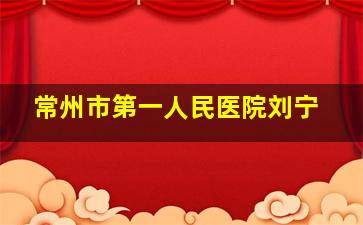 常州市第一人民医院刘宁